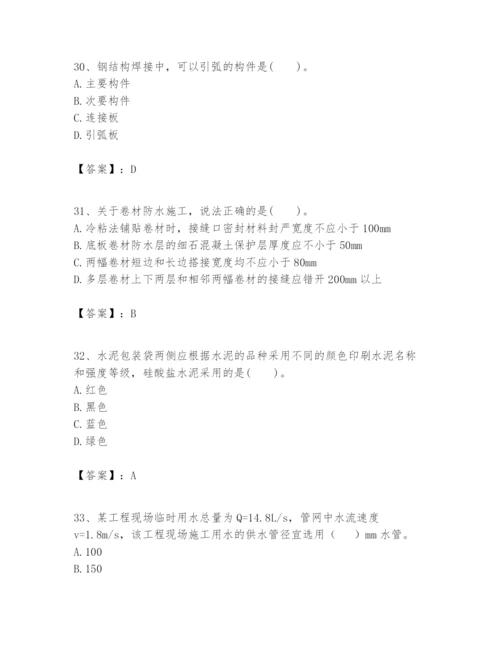 30、钢结构焊接中，可以引弧的构件是(　　)。
A. 主要构件
B. 次要构件
C. 连接板
D. 引弧板

【答案】：D

31、关于卷材防水施工，说法正确的是(　　)。
A. 冷粘法铺贴卷材时，接缝口密封材料封严宽度不应小于 100mm
B. 底板卷材防水层的细石混凝土保护层厚度应不小于 50mm
C. 两幅卷材短边和长边搭接宽度均不应小于 80mm
D. 多层卷材上下两层和相邻两幅卷材的接缝应错开 200mm 以上

【答案】：B

32、水泥包装袋两侧应根据水泥的品种采用不同的颜色印刷水泥名称和强度等级，硅酸盐水泥采用的是(　　)。
A. 红色
B. 黑色
C. 蓝色
D. 绿色

【答案】：A

33、某工程现场临时用水总量为 Q=14.8L/s，管网中水流速度 v=1.8m/s，该工程现场施工用水的供水管径宜选用（　　）mm 水管。
A. 100
B. 150